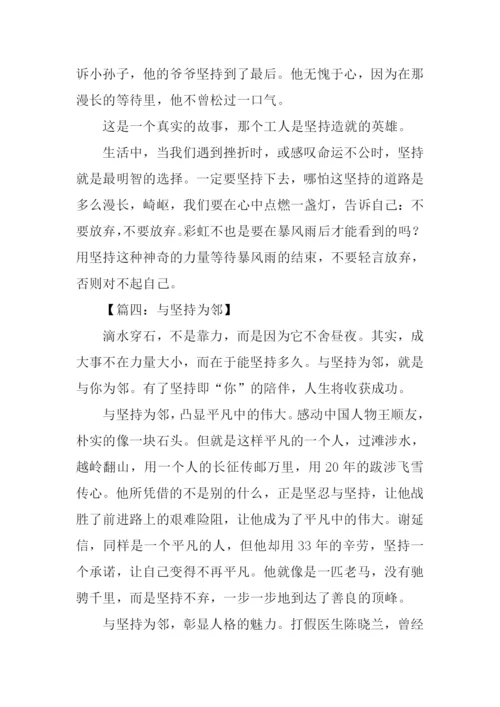 诉小孙子，他的爷爷坚持到了最后。他无愧于心，因为在那漫长的等待里，他不曾松过一口气。

这是一个真实的故事，那个工人是坚持造就的英雄。

生活中，当我们遇到挫折时，或感叹命运不公时，坚持就是最明智的选择。一定要坚持下去，哪怕这坚持的道路是多么漫长，崎岖，我们要在心中点燃一盏灯，告诉自己：不要放弃，不要放弃。彩虹不也是要在暴风雨后才能看到的吗？用坚持这种神奇的力量等待暴风雨的结束，不要轻言放弃，否则对不起自己。

【篇四：与坚持为邻】

滴水穿石，不是靠力，而是因为它不舍昼夜。其实，成大事不在力量大小，而在于能坚持多久。与坚持为邻，就是与你为邻。有了坚持即“你”的陪伴，人生将收获成功。

与坚持为邻，凸显平凡中的伟大。感动中国人物王顺友，朴实的像一块石头。但就是这样平凡的一个人，过滩涉水，越岭翻山，用一个人的长征传邮万里，用 20 年的跋涉飞雪传心。他所凭借的不是别的什么，正是坚忍与坚持，让他战胜了前进路上的艰难险阻，让他成为了平凡中的伟大。谢延信，同样是一个平凡的人，但他却用 33 年的辛劳，坚持一个承诺，让自己变得不再平凡。他就像是一匹老马，没有驰骋千里，而是坚持不弃，一步一步地到达了善良的顶峰。

与坚持为邻，彰显人格的魅力。打假医生陈晓兰，曾经